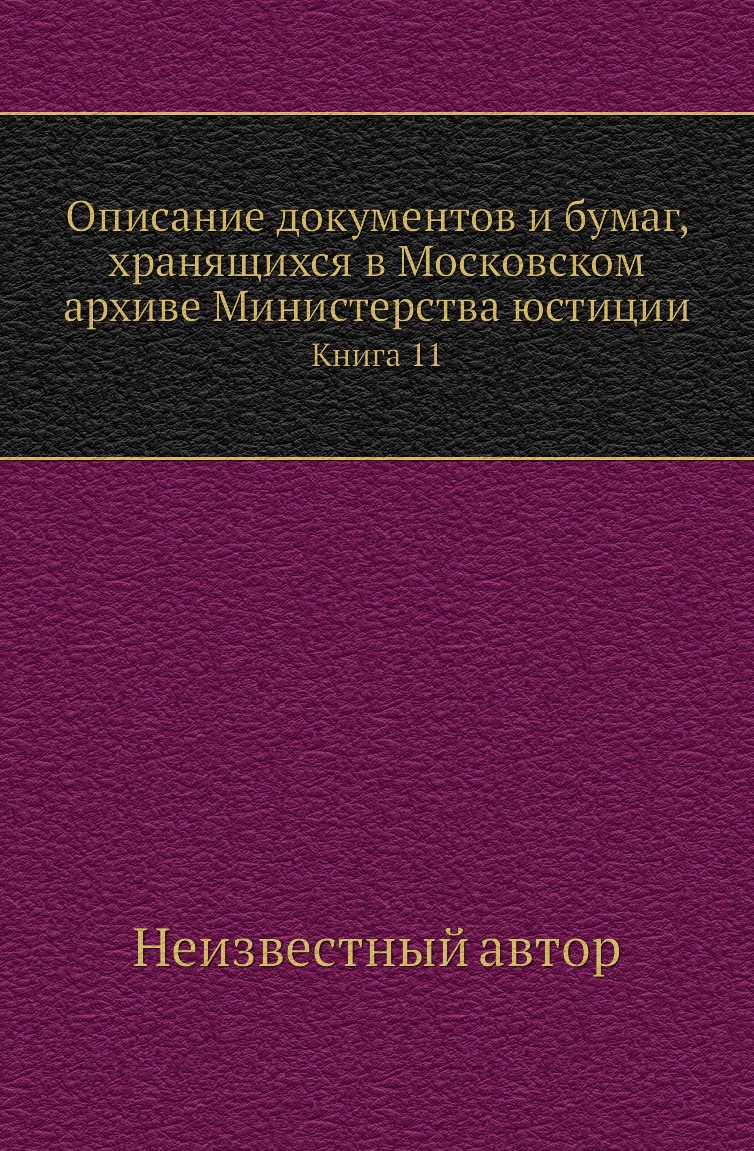 Описание документов и бумаг, хранящихся в Московском архиве Министерства юстиции

Книга 11

Неизвестный автор